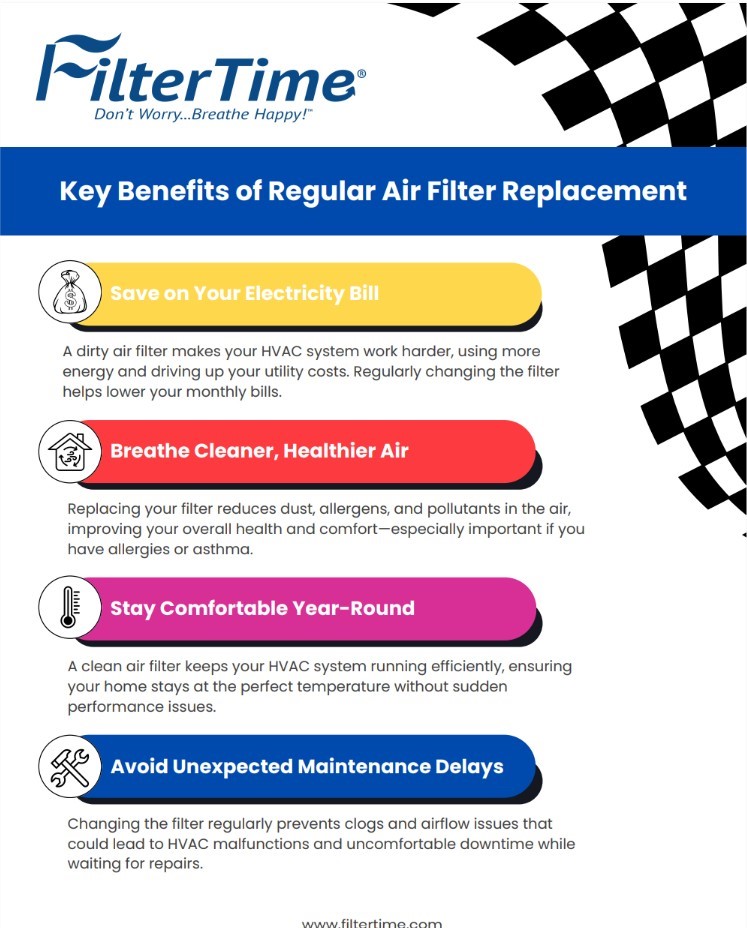 FilterTime®
Don't Worry...Breathe Happy!™

Key Benefits of Regular Air Filter Replacement

Save on Your Electricity Bill

A dirty air filter makes your HVAC system work harder, using more energy and driving up your utility costs. Regularly changing the filter helps lower your monthly bills.

Breathe Cleaner, Healthier Air

Replacing your filter reduces dust, allergens, and pollutants in the air, improving your overall health and comfort—especially important if you have allergies or asthma.

Stay Comfortable Year-Round

A clean air filter keeps your HVAC system running efficiently, ensuring your home stays at the perfect temperature without sudden performance issues.

Avoid Unexpected Maintenance Delays

Changing the filter regularly prevents clogs and airflow issues that could lead to HVAC malfunctions and uncomfortable downtime while waiting for repairs.

www.filtertime.com